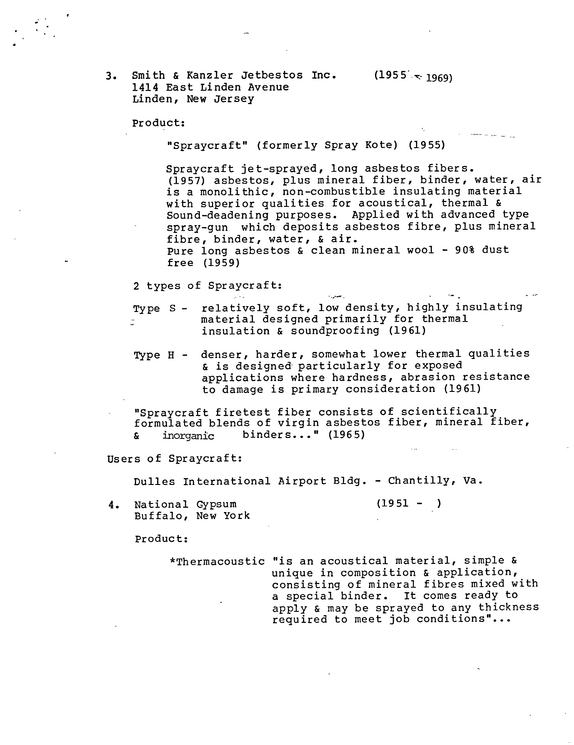 3. Smith & Kanzler Jetbestos Inc. (1955 - 1969)
1414 East Linden Avenue
Linden, New Jersey

Product:

"Spraycraft" (formerly Spray Kote) (1955)

Spraycraft jet-sprayed, long asbestos fibers. (1957) asbestos, plus mineral fiber, binder, water, air is a monolithic, non-combustible insulating material with superior qualities for acoustical, thermal & Sound-deadening purposes. Applied with advanced type spray-gun which deposits asbestos fibre, plus mineral fibre, binder, water, & air.
Pure long asbestos & clean mineral wool - 90% dust free (1959)

2 types of Spraycraft:

Type S - relatively soft, low density, highly insulating material designed primarily for thermal insulation & soundproofing (1961)

Type H - denser, harder, somewhat lower thermal qualities & is designed particularly for exposed applications where hardness, abrasion resistance to damage is primary consideration (1961)

"Spraycraft firetest fiber consists of scientifically formulated blends of virgin asbestos fiber, mineral fiber, & inorganic binders..." (1965)

Users of Spraycraft:

Dulles International Airport Bldg. - Chantilly, Va.

4. National Gypsum (1951 - )
Buffalo, New York

Product:

*Thermacoustic "is an acoustical material, simple & unique in composition & application, consisting of mineral fibres mixed with a special binder. It comes ready to apply & may be sprayed to any thickness required to meet job conditions"...